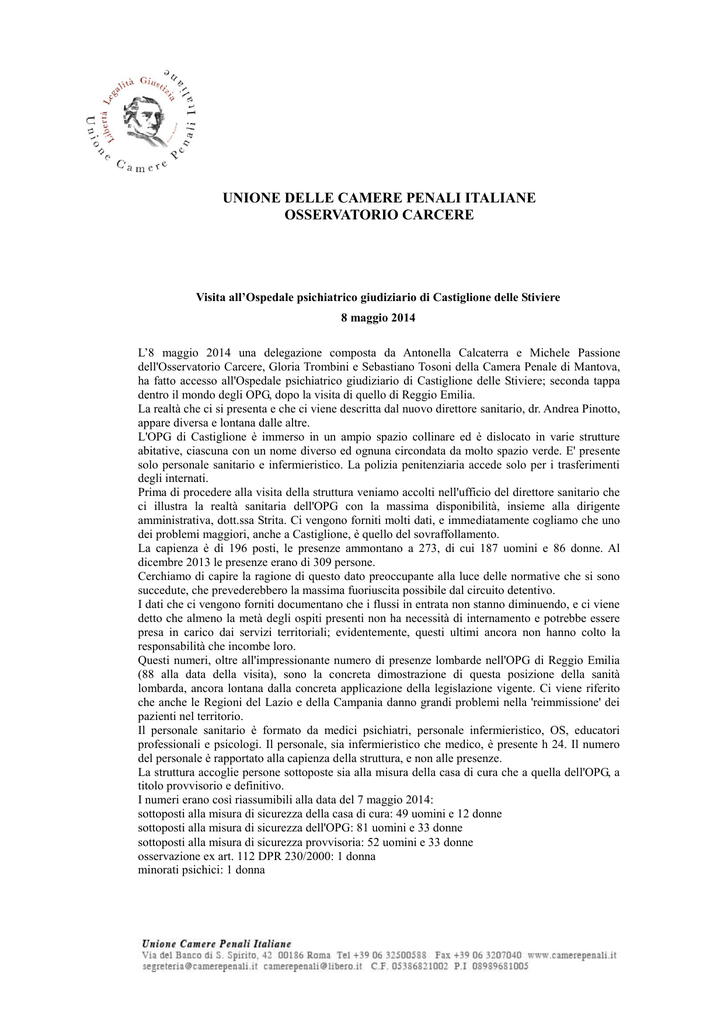 Libertà Legalità Giustizia
Unione Camere Penali Italiane

UNIONE DELLE CAMERE PENALI ITALIANE
OSSERVATORIO CARCERE

Visita all'Ospedale psichiatrico giudiziario di Castiglione delle Stiviere
8 maggio 2014

L'8 maggio 2014 una delegazione composta da Antonella Calcaterra e Michele Passione dell'Osservatorio Carcere, Gloria Trombini e Sebastiano Tosoni della Camera Penale di Mantova, ha fatto accesso all'Ospedale psichiatrico giudiziario di Castiglione delle Stiviere; seconda tappa dentro il mondo degli OPG, dopo la visita di quello di Reggio Emilia.
La realtà che ci si presenta e che ci viene descritta dal nuovo direttore sanitario, dr. Andrea Pinotto, appare diversa e lontana dalle altre.
L'OPG di Castiglione è immerso in un ampio spazio collinare ed è dislocato in varie strutture abitative, ciascuna con un nome diverso ed ognuna circondata da molto spazio verde. E' presente solo personale sanitario e infermieristico. La polizia penitenziaria accede solo per i trasferimenti degli internati.
Prima di procedere alla visita della struttura veniamo accolti nell'ufficio del direttore sanitario che ci illustra la realtà sanitaria dell'OPG con la massima disponibilità, insieme alla dirigente amministrativa, dott.ssa Strita. Ci vengono forniti molti dati, e immediatamente cogliamo che uno dei problemi maggiori, anche a Castiglione, è quello del sovraffollamento.
La capienza è di 196 posti, le presenze ammontano a 273, di cui 187 uomini e 86 donne. Al dicembre 2013 le presenze erano di 309 persone.
Cerchiamo di capire la ragione di questo dato preoccupante alla luce delle normative che si sono succedute, che prevederebbero la massima fuoriuscita possibile dal circuito detentivo.
I dati che ci vengono forniti documentano che i flussi in entrata non stanno diminuendo, e ci viene detto che almeno la metà degli ospiti presenti non ha necessità di internamento e potrebbe essere presa in carico dai servizi territoriali; evidentemente, questi ultimi ancora non hanno colto la responsabilità che incombe loro.
Questi numeri, oltre all'impressionante numero di presenze lombarde nell'OPG di Reggio Emilia (88 alla data della visita), sono la concreta dimostrazione di questa posizione della sanità lombarda, ancora lontana dalla concreta applicazione della legislazione vigente. Ci viene riferito che anche le Regioni del Lazio e della Campania danno grandi problemi nella 'reimmissione' dei pazienti nel territorio.
Il personale sanitario è formato da medici psichiatri, personale infermieristico, OS, educatori professionali e psicologi. Il personale, sia infermieristico che medico, è presente h 24. Il numero del personale è rapportato alla capienza della struttura, e non alle presenze.
La struttura accoglie persone sottoposte sia alla misura della casa di cura che a quella dell'OPG, a titolo provvisorio e definitivo.
I numeri erano così riassumibili alla data del 7 maggio 2014:
sottoposti alla misura di sicurezza della casa di cura: 49 uomini e 12 donne
sottoposti alla misura di sicurezza dell'OPG: 81 uomini e 33 donne
sottoposti alla misura di sicurezza provvisoria: 52 uomini e 33 donne
osservazione ex art. 112 DPR 230/2000: 1 donna
minorati psichici: 1 donna

Unione Camere Penali Italiane
Via del Banco di S. Spirito, 42 00186 Roma Tel +39 06 32500588 Fax +39 06 3207040 www.camerepenali.it
segreteria@camerepenali.it camerepenali@libero.it C.F. 05386821002 P.I 08989681005